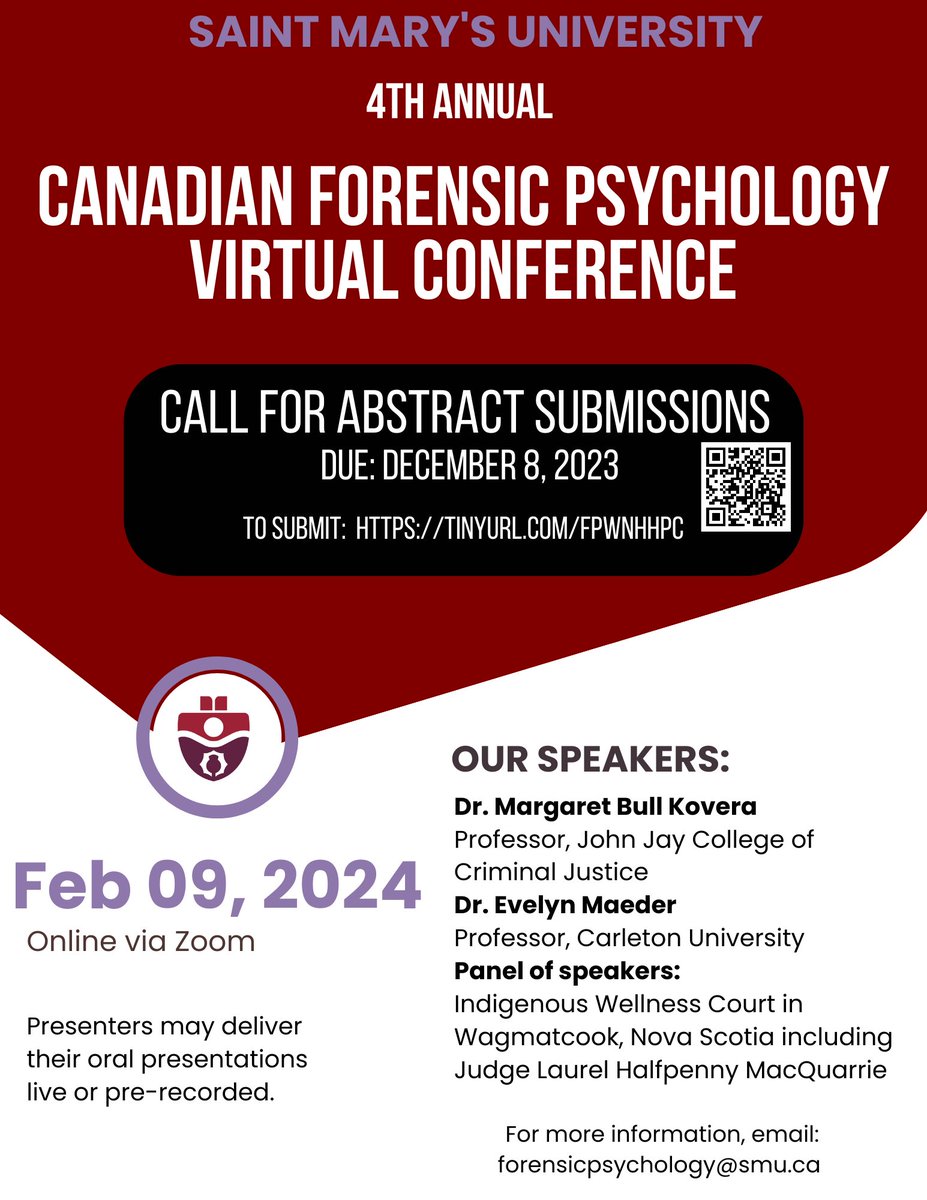 SAINT MARY'S UNIVERSITY

4TH ANNUAL

CANADIAN FORENSIC PSYCHOLOGY VIRTUAL CONFERENCE

CALL FOR ABSTRACT SUBMISSIONS
DUE: DECEMBER 8, 2023
TO SUBMIT: HTTPS://TINYURL.COM/FPWNHHPC

Feb 09, 2024
Online via Zoom

Presenters may deliver their oral presentations live or pre-recorded.

OUR SPEAKERS:
Dr. Margaret Bull Kovera
Professor, John Jay College of Criminal Justice
Dr. Evelyn Maeder
Professor, Carleton University
Panel of speakers:
Indigenous Wellness Court in Wagmatcook, Nova Scotia including Judge Laurel Halfpenny MacQuarrie

For more information, email: forensicpsychology@smu.ca